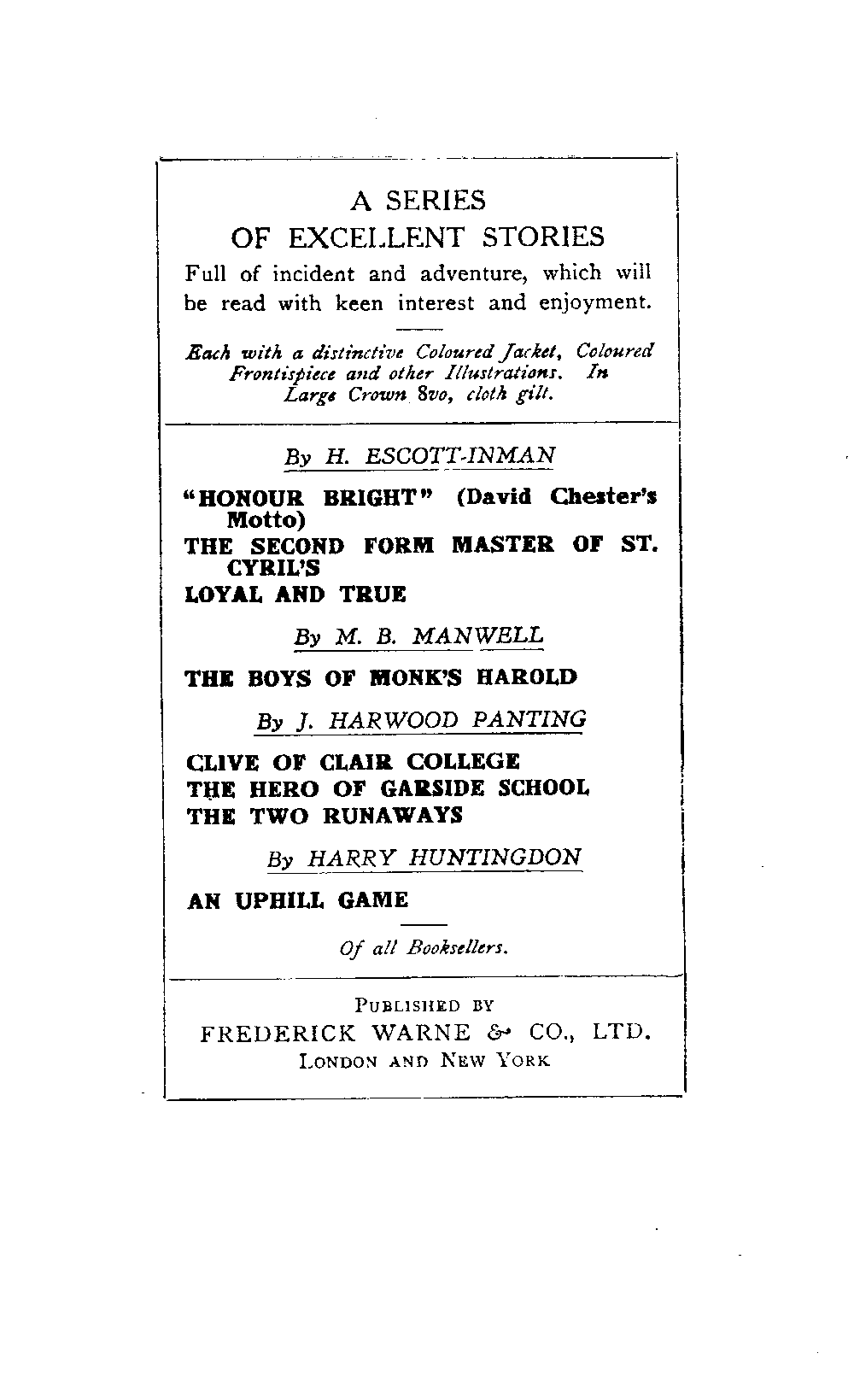 A SERIES
OF EXCELLENT STORIES

Full of incident and adventure, which will be read with keen interest and enjoyment.

Each with a distinctive Coloured Jacket, Coloured Frontispiece and other Illustrations. In Large Crown 8vo, cloth gilt.

By H. ESCOTT-INMAN

"HONOUR BRIGHT" (David Chester's Motto)
THE SECOND FORM MASTER OF ST. CYRIL'S
LOYAL AND TRUE

By M. B. MANWELL

THE BOYS OF MONK'S HAROLD

By J. HARWOOD PANTING

CLIVE OF CLAIR COLLEGE
THE HERO OF GARSIDE SCHOOL
THE TWO RUNAWAYS

By HARRY HUNTINGDON

AN UPHILL GAME

Of all Booksellers.

PUBLISHED BY
FREDERICK WARNE & CO., LTD.
LONDON AND NEW YORK